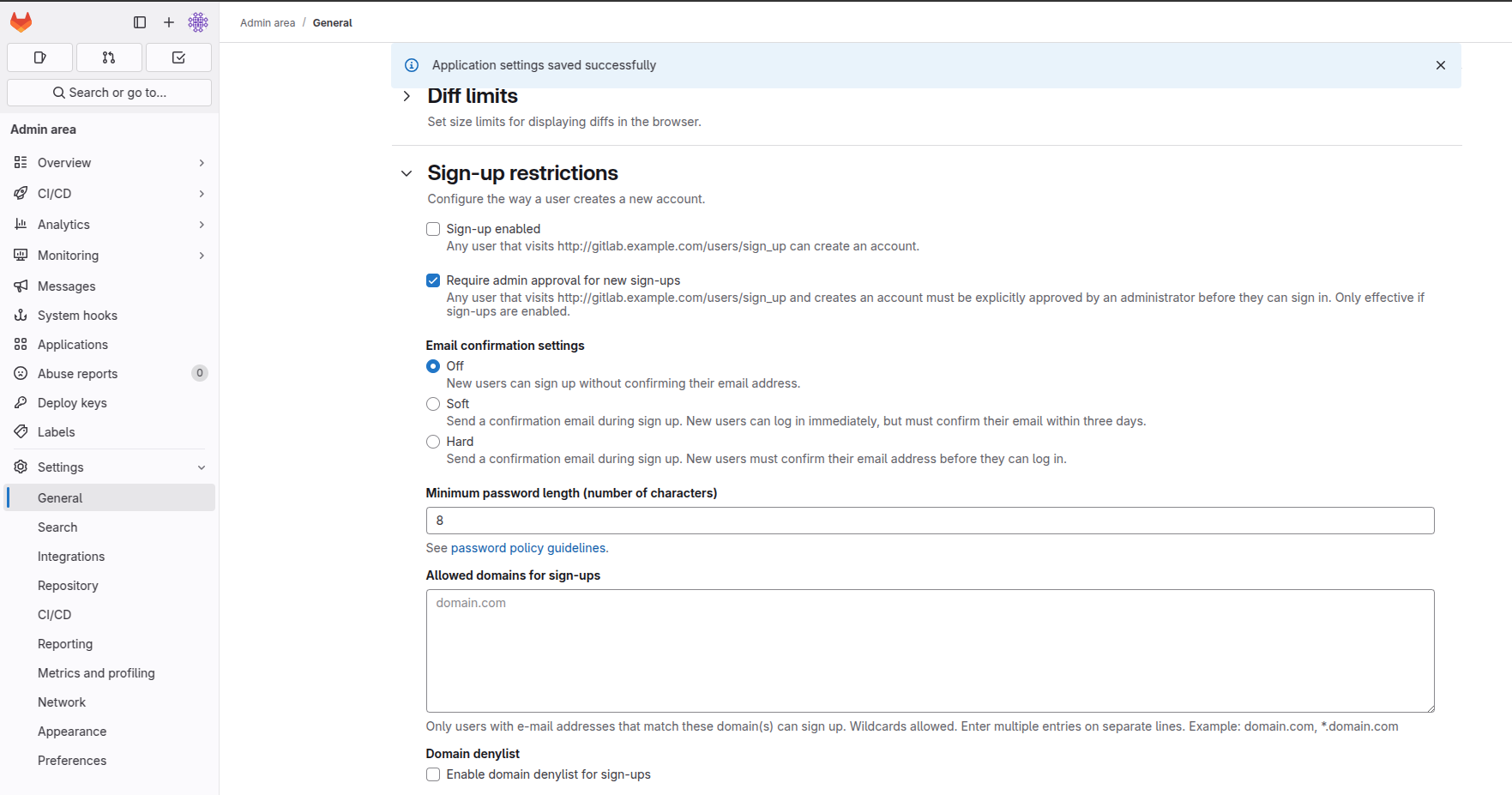 Search or go to...

Admin area

Overview

CI/CD

Analytics

Monitoring

Messages

System hooks

Applications

Abuse reports 0

Deploy keys

Labels

Settings

General

Search

Integrations

Repository

CI/CD

Reporting

Metrics and profiling

Network

Appearance

Preferences

Admin area / General

Application settings saved successfully

Diff limits

Set size limits for displaying diffs in the browser.

Sign-up restrictions

Configure the way a user creates a new account.

Sign-up enabled
Any user that visits http://gitlab.example.com/users/sign_up can create an account.

Require admin approval for new sign-ups
Any user that visits http://gitlab.example.com/users/sign_up and creates an account must be explicitly approved by an administrator before they can sign in. Only effective if sign-ups are enabled.

Email confirmation settings

Off
New users can sign up without confirming their email address.

Soft
Send a confirmation email during sign up. New users can log in immediately, but must confirm their email within three days.

Hard
Send a confirmation email during sign up. New users must confirm their email address before they can log in.

Minimum password length (number of characters)

8

See password policy guidelines.

Allowed domains for sign-ups

domain.com

Only users with e-mail addresses that match these domain(s) can sign up. Wildcards allowed. Enter multiple entries on separate lines. Example: domain.com, *.domain.com

Domain denylist

Enable domain denylist for sign-ups